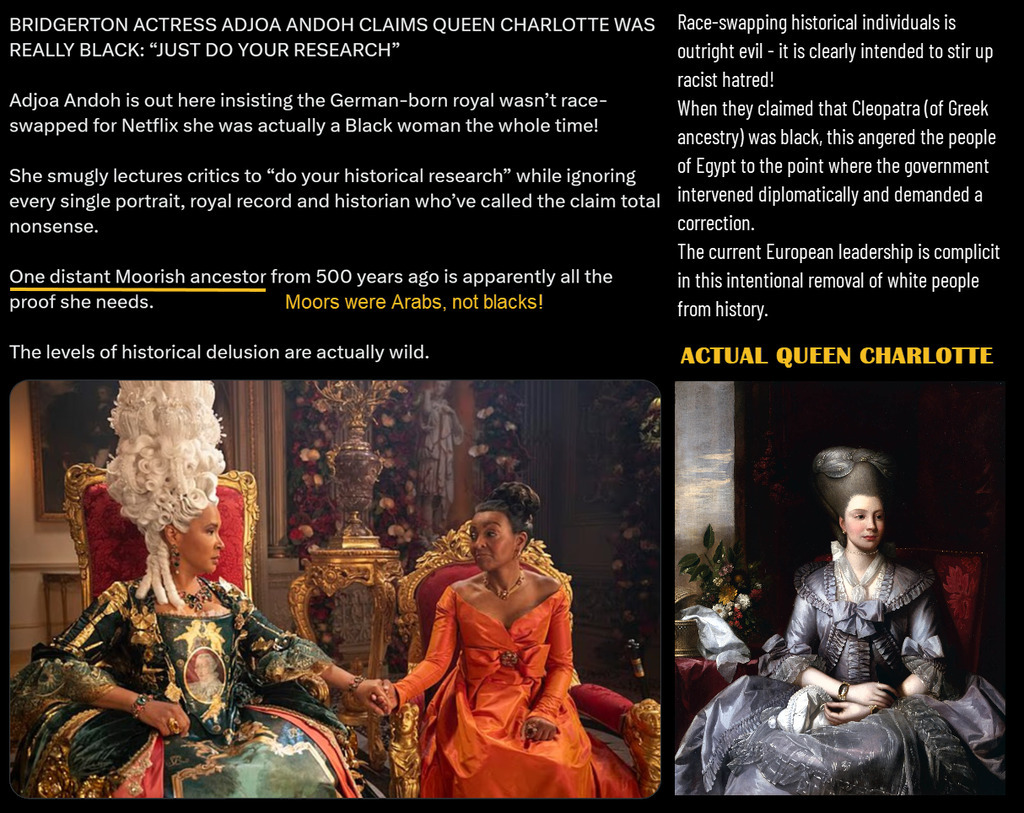 BRIDGERTON ACTRESS ADJOA ANDOH CLAIMS QUEEN CHARLOTTE WAS REALLY BLACK: "JUST DO YOUR RESEARCH"

Adjoa Andoh is out here insisting the German-born royal wasn't race-swapped for Netflix she was actually a Black woman the whole time!

She smugly lectures critics to "do your historical research" while ignoring every single portrait, royal record and historian who've called the claim total nonsense.

One distant Moorish ancestor from 500 years ago is apparently all the proof she needs.

Moors were Arabs, not blacks!

The levels of historical delusion are actually wild.

Race-swapping historical individuals is outright evil - it is clearly intended to stir up racist hatred!

When they claimed that Cleopatra (of Greek ancestry) was black, this angered the people of Egypt to the point where the government intervened diplomatically and demanded a correction.

The current European leadership is complicit in this intentional removal of white people from history.

ACTUAL QUEEN CHARLOTTE